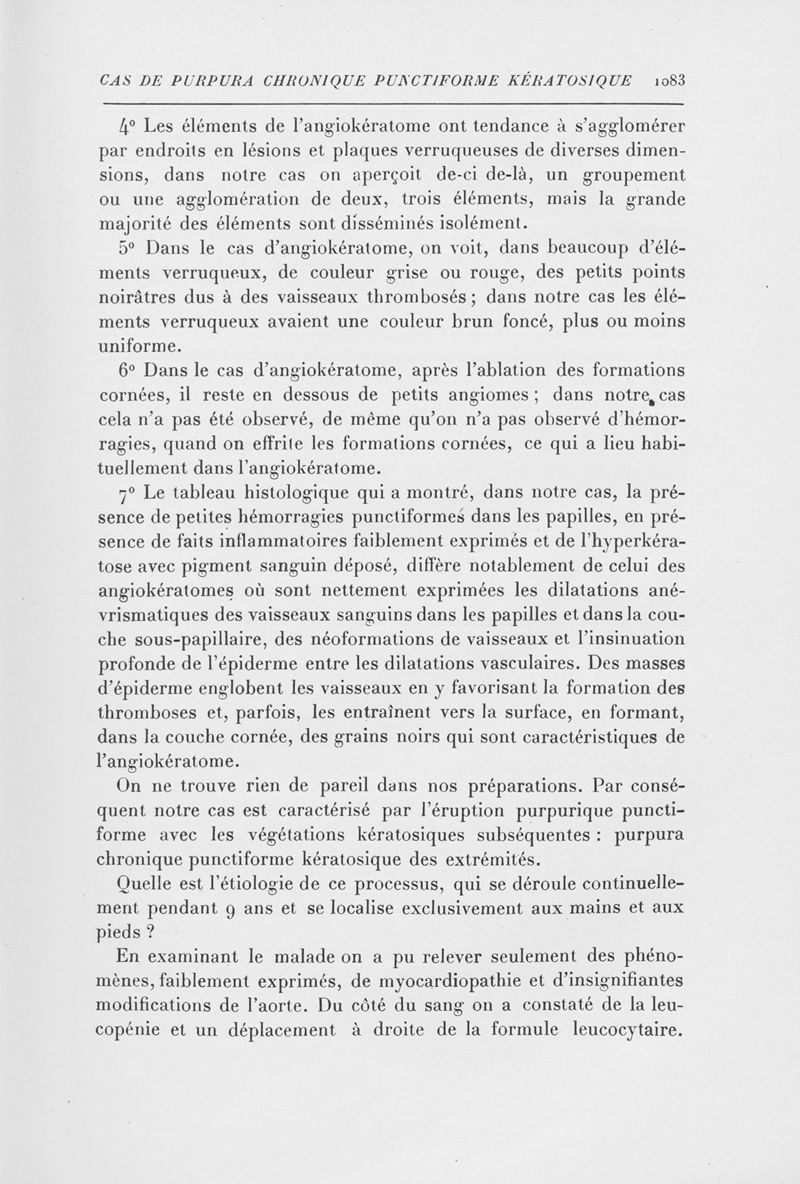 CAS DE PURPURA CHRONIQUE PUNCTIFORME KÉRATOSIQUE 1083

4° Les éléments de l'angiokératome ont tendance à s'agglomérer par endroits en lésions et plaques verruqueuses de diverses dimensions, dans notre cas on aperçoit de-ci de-là, un groupement ou une agglomération de deux, trois éléments, mais la grande majorité des éléments sont disséminés isolément.

5° Dans le cas d'angiokératome, on voit, dans beaucoup d'éléments verruqueux, de couleur grise ou rouge, des petits points noirâtres dus à des vaisseaux thrombosés ; dans notre cas les éléments verruqueux avaient une couleur brun foncé, plus ou moins uniforme.

6° Dans le cas d'angiokératome, après l'ablation des formations cornées, il reste en dessous de petits angiomes ; dans notre cas cela n'a pas été observé, de même qu'on n'a pas observé d'hémorragies, quand on effrite les formations cornées, ce qui a lieu habituellement dans l'angiokératome.

7° Le tableau histologique qui a montré, dans notre cas, la présence de petites hémorragies punctiformes dans les papilles, en présence de faits inflammatoires faiblement exprimés et de l'hyperkératose avec pigment sanguin déposé, diffère notablement de celui des angiokératomes où sont nettement exprimées les dilatations anévrismatiques des vaisseaux sanguins dans les papilles et dans la couche sous-papillaire, des néoformations de vaisseaux et l'insinuation profonde de l'épiderme entre les dilatations vasculaires. Des masses d'épiderme englobent les vaisseaux en y favorisant la formation des thromboses et, parfois, les entraînent vers la surface, en formant, dans la couche cornée, des grains noirs qui sont caractéristiques de l'angiokératome.

On ne trouve rien de pareil dans nos préparations. Par conséquent notre cas est caractérisé par l'éruption purpurique punctiforme avec les végétations kératosiques subséquentes : purpura chronique punctiforme kératosique des extrémités.

Quelle est l'étiologie de ce processus, qui se déroule continuellement pendant 9 ans et se localise exclusivement aux mains et aux pieds ?

En examinant le malade on a pu relever seulement des phénomènes, faiblement exprimés, de myocardiopathie et d'insignifiantes modifications de l'aorte. Du côté du sang on a constaté de la leucopénie et un déplacement à droite de la formule leucocytaire.